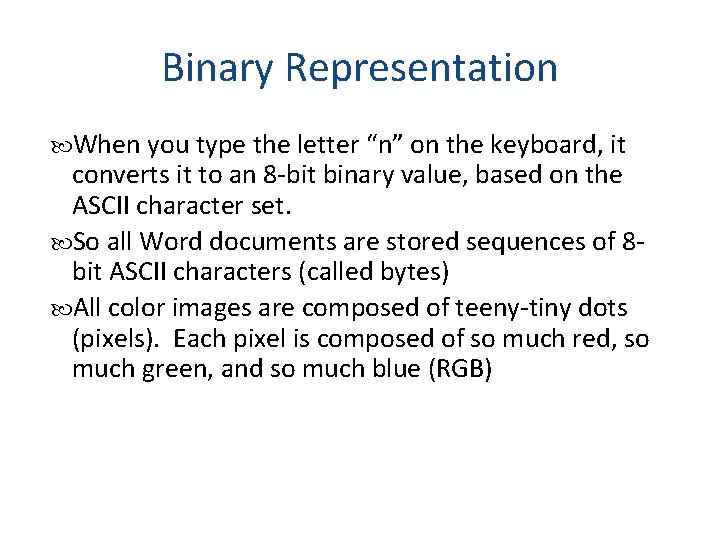 Binary Representation

When you type the letter “n” on the keyboard, it converts it to an 8-bit binary value, based on the ASCII character set.

So all Word documents are stored sequences of 8-bit ASCII characters (called bytes)

All color images are composed of teeny-tiny dots (pixels). Each pixel is composed of so much red, so much green, and so much blue (RGB)